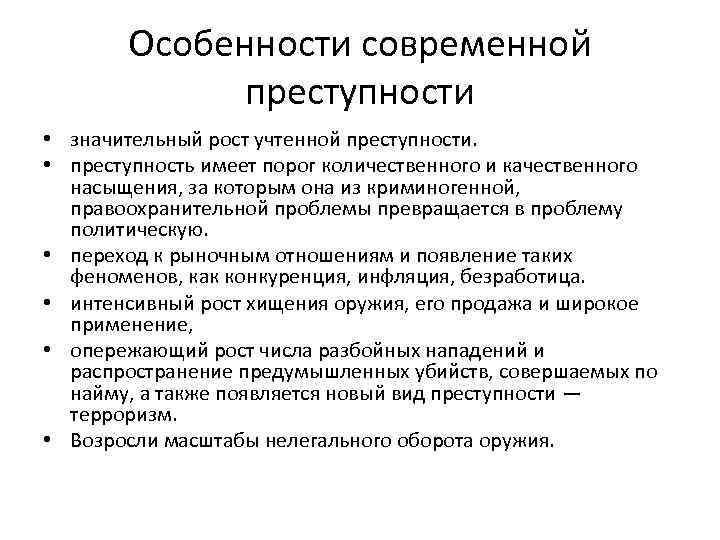 Особенности современной преступности

• значительный рост учтенной преступности.
• преступность имеет порог количественного и качественного насыщения, за которым она из криминогенной, правоохранительной проблемы превращается в проблему политическую.
• переход к рыночным отношениям и появление таких феноменов, как конкуренция, инфляция, безработица.
• интенсивный рост хищения оружия, его продажа и широкое применение,
• опережающий рост числа разбойных нападений и распространение предумышленных убийств, совершаемых по найму, а также появляется новый вид преступности — терроризм.
• Возросли масштабы нелегального оборота оружия.